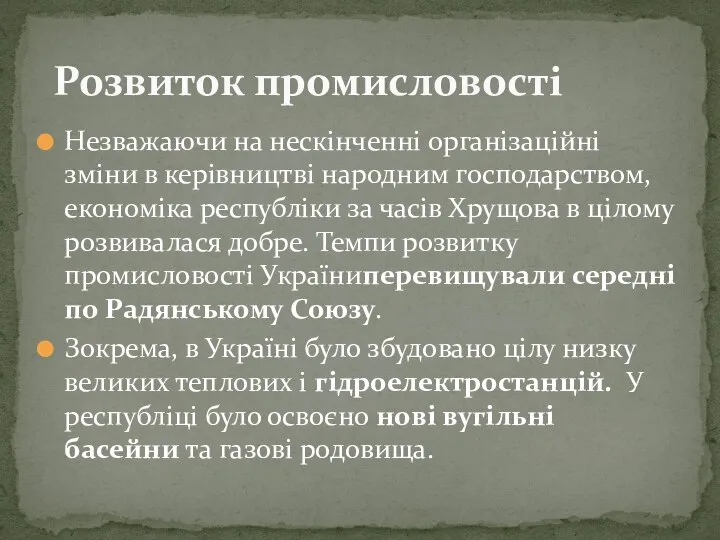 Розвиток промисловості

Незважаючи на нескінченні організаційні зміни в керівництві народним господарством, економіка республіки за часів Хрущова в цілому розвивалася добре. Темпи розвитку промисловості Україниперевищували середні по Радянському Союзу.

Зокрема, в Україні було збудовано цілу низку великих теплових і гідроелектростанцій. У республіці було освоєно нові вугільні басейни та газові родовища.